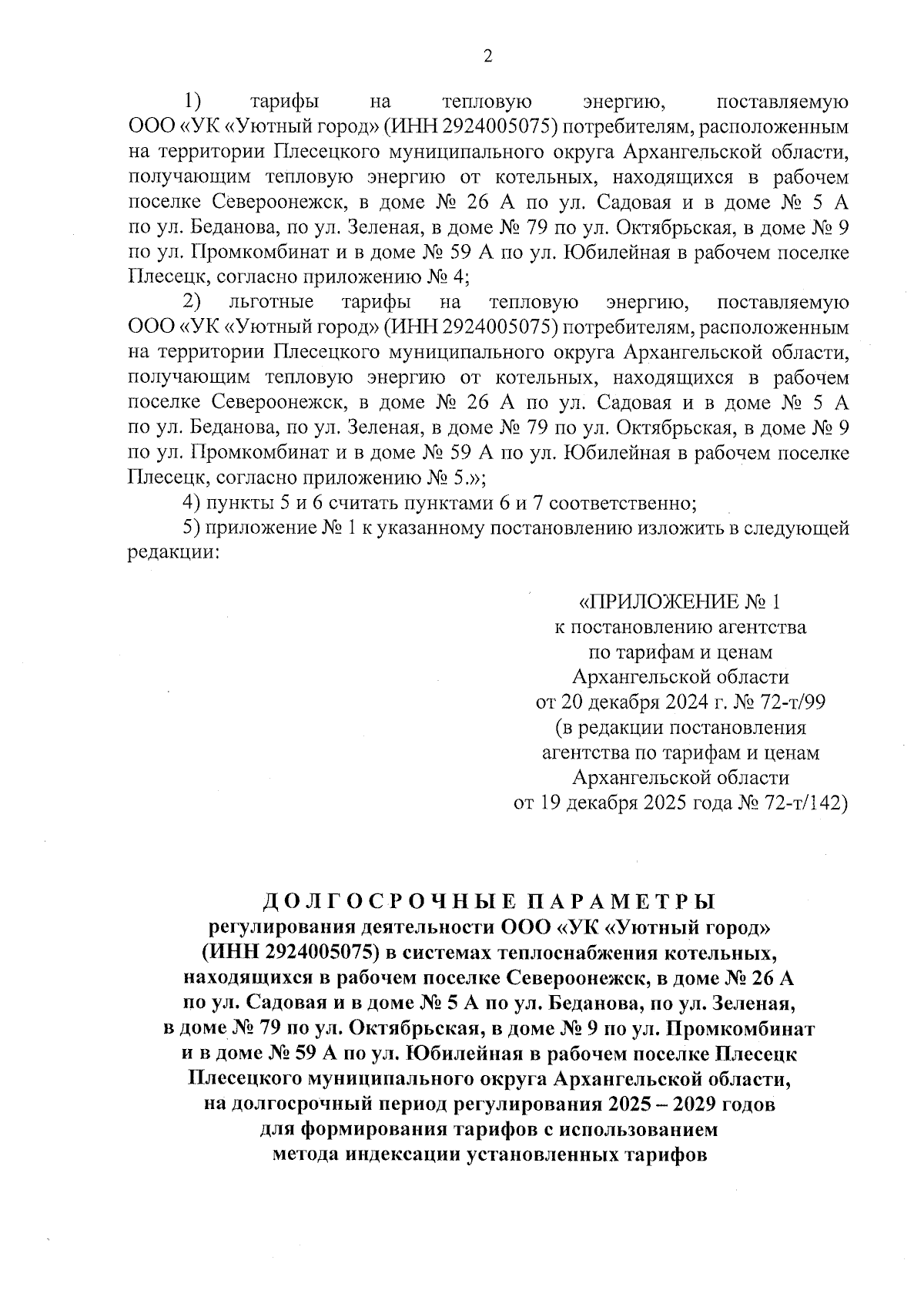 2

1) тарифы на тепловую энергию, поставляемую ООО «УК «Уютный город» (ИНН 2924005075) потребителям, расположенным на территории Плесецкого муниципального округа Архангельской области, получающим тепловую энергию от котельных, находящихся в рабочем поселке Североонежск, в доме № 26 А по ул. Садовая и в доме № 5 А по ул. Беданова, по ул. Зеленая, в доме № 79 по ул. Октябрьская, в доме № 9 по ул. Промкомбинат и в доме № 59 А по ул. Юбилейная в рабочем поселке Плесецк, согласно приложению № 4;

2) льготные тарифы на тепловую энергию, поставляемую ООО «УК «Уютный город» (ИНН 2924005075) потребителям, расположенным на территории Плесецкого муниципального округа Архангельской области, получающим тепловую энергию от котельных, находящихся в рабочем поселке Североонежск, в доме № 26 А по ул. Садовая и в доме № 5 А по ул. Беданова, по ул. Зеленая, в доме № 79 по ул. Октябрьская, в доме № 9 по ул. Промкомбинат и в доме № 59 А по ул. Юбилейная в рабочем поселке Плесецк, согласно приложению № 5.»;

4) пункты 5 и 6 считать пунктами 6 и 7 соответственно;

5) приложение № 1 к указанному постановлению изложить в следующей редакции:

«ПРИЛОЖЕНИЕ № 1
к постановлению агентства
по тарифам и ценам
Архангельской области
от 20 декабря 2024 г. № 72-т/99
(в редакции постановления
агентства по тарифам и ценам
Архангельской области
от 19 декабря 2025 года № 72-т/142)

ДОЛГОСРОЧНЫЕ ПАРАМЕТРЫ
регулирования деятельности ООО «УК «Уютный город» (ИНН 2924005075) в системах теплоснабжения котельных, находящихся в рабочем поселке Североонежск, в доме № 26 А по ул. Садовая и в доме № 5 А по ул. Беданова, по ул. Зеленая, в доме № 79 по ул. Октябрьская, в доме № 9 по ул. Промкомбинат и в доме № 59 А по ул. Юбилейная в рабочем поселке Плесецк Плесецкого муниципального округа Архангельской области, на долгосрочный период регулирования 2025 – 2029 годов для формирования тарифов с использованием метода индексации установленных тарифов